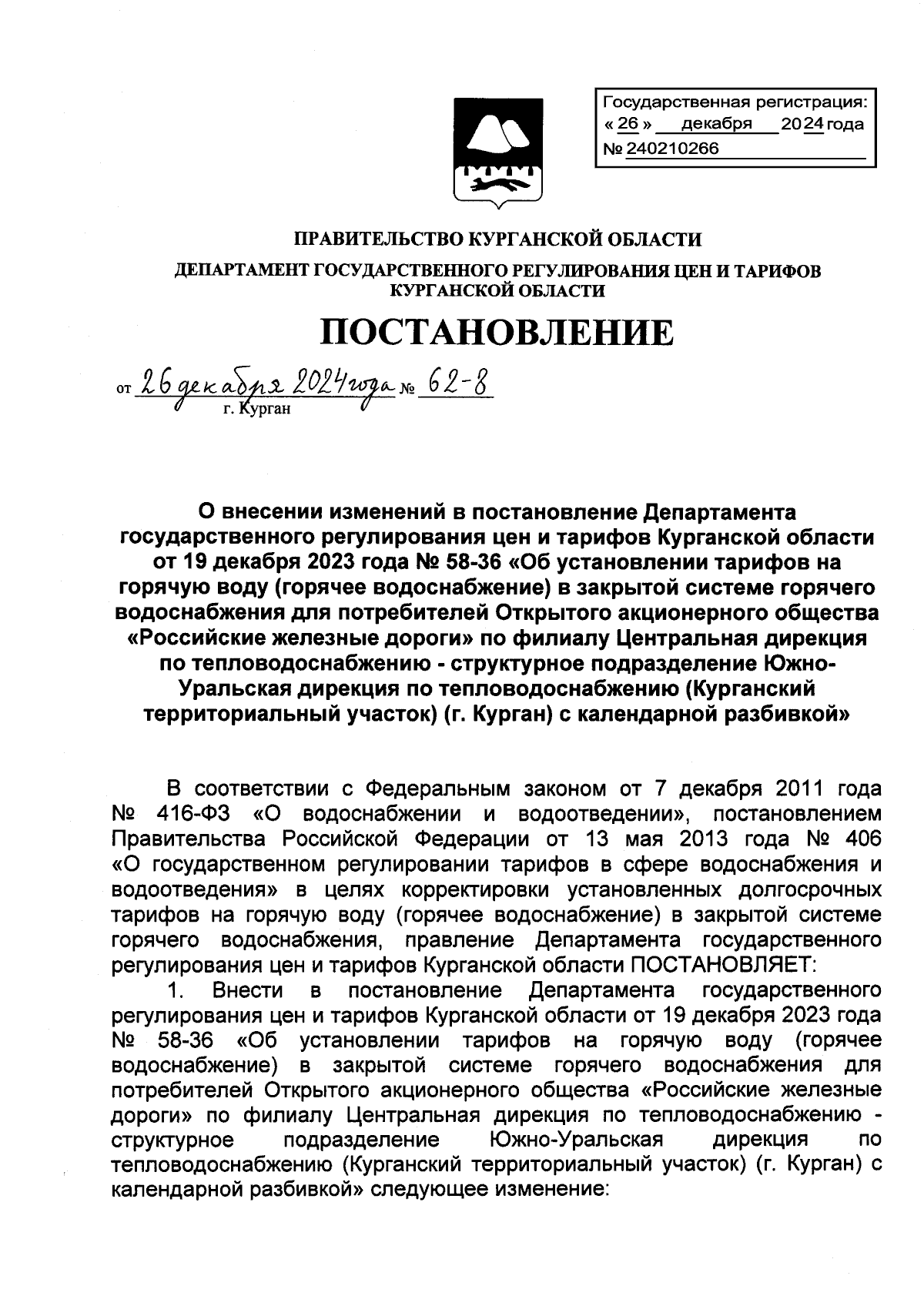 Государственная регистрация:
« 26 » декабря 2024 года
№ 240210266

ПРАВИТЕЛЬСТВО КУРГАНСКОЙ ОБЛАСТИ
ДЕПАРТАМЕНТ ГОСУДАРСТВЕННОГО РЕГУЛИРОВАНИЯ ЦЕН И ТАРИФОВ КУРГАНСКОЙ ОБЛАСТИ

ПОСТАНОВЛЕНИЕ

от 26 декабря 2024 года № 62-8
г. Курган

О внесении изменений в постановление Департамента государственного регулирования цен и тарифов Курганской области от 19 декабря 2023 года № 58-36 «Об установлении тарифов на горячую воду (горячее водоснабжение) в закрытой системе горячего водоснабжения для потребителей Открытого акционерного общества «Российские железные дороги» по филиалу Центральная дирекция по тепловодоснабжению - структурное подразделение Южно-Уральская дирекция по тепловодоснабжению (Курганский территориальный участок) (г. Курган) с календарной разбивкой»

В соответствии с Федеральным законом от 7 декабря 2011 года № 416-ФЗ «О водоснабжении и водоотведении», постановлением Правительства Российской Федерации от 13 мая 2013 года № 406 «О государственном регулировании тарифов в сфере водоснабжения и водоотведения» в целях корректировки установленных долгосрочных тарифов на горячую воду (горячее водоснабжение) в закрытой системе горячего водоснабжения, правление Департамента государственного регулирования цен и тарифов Курганской области ПОСТАНОВЛЯЕТ:
1. Внести в постановление Департамента государственного регулирования цен и тарифов Курганской области от 19 декабря 2023 года № 58-36 «Об установлении тарифов на горячую воду (горячее водоснабжение) в закрытой системе горячего водоснабжения для потребителей Открытого акционерного общества «Российские железные дороги» по филиалу Центральная дирекция по тепловодоснабжению - структурное подразделение Южно-Уральская дирекция по тепловодоснабжению (Курганский территориальный участок) (г. Курган) с календарной разбивкой» следующее изменение: